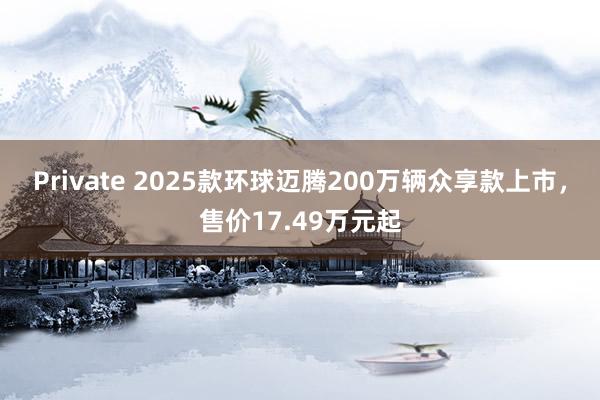 Private 2025款环球迈腾200万辆众享款上市，售价17.49万元起